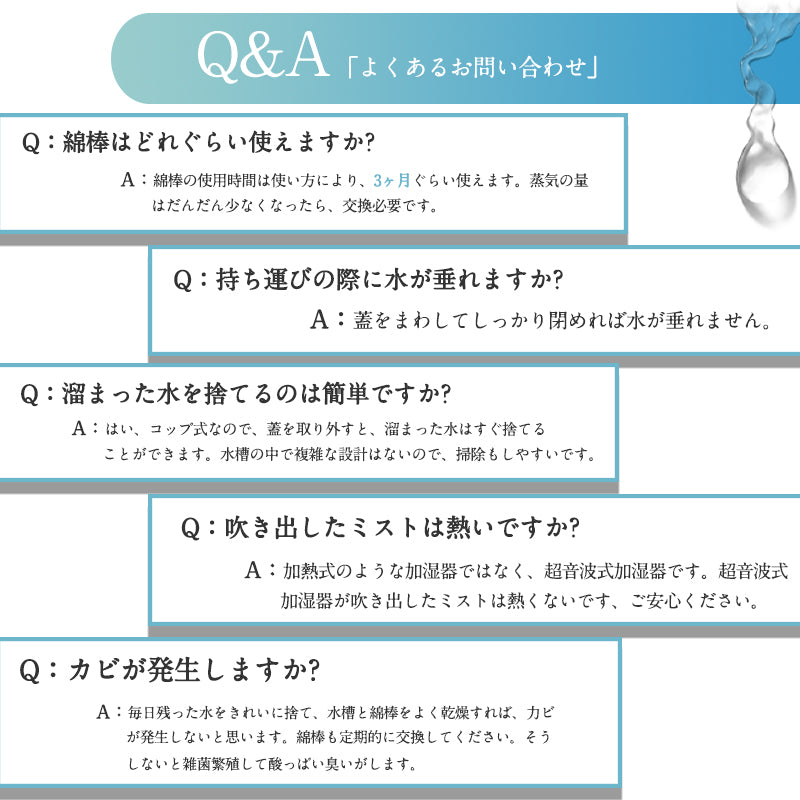 Q&A「よくあるお問い合わせ」

Q：綿棒はどれぐらい使えますか?

A：綿棒の使用時間は使い方により、3ヶ月ぐらい使えます。蒸気の量はだんだん少なくなったら、交換必要です。

Q：持ち運びの際に水が垂れますか?

A：蓋をまわしてしっかり閉めれば水が垂れません。

Q：溜まった水を捨てるのは簡単ですか?

A：はい、コップ式なので、蓋を取り外すと、溜まった水はすぐ捨てることができます。水槽の中で複雑な設計はないので、掃除もしやすいです。

Q：吹き出したミストは熱いですか?

A：加熱式のような加湿器ではなく、超音波式加湿器です。超音波式加湿器が吹き出したミストは熱くないです、ご安心ください。

Q：カビが発生しますか?

A：毎日残った水をきれいに捨て、水槽と綿棒をよく乾燥すれば、カビが発生しないと思います。綿棒も定期的に交換してください。そうしないと雑菌繁殖して酸っぱい臭いがします。